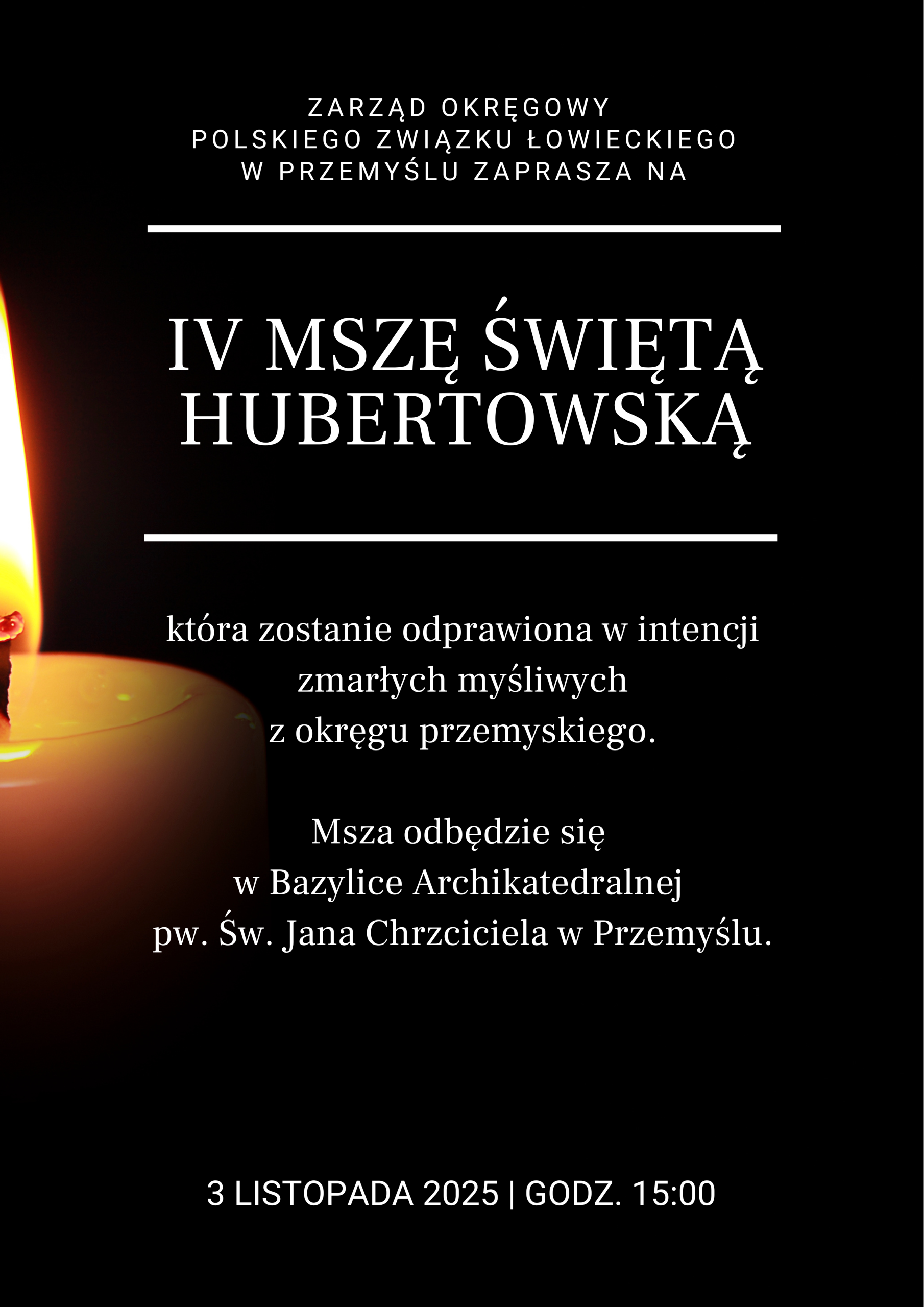 ZARZĄD OKRĘGOWY
POLSKIEGO ZWIĄZKU ŁOWIECKIEGO
W PRZEMYŚLU ZAPRASZA NA

IV MSZĘ ŚWIĘTĄ
HUBERTOWSKĄ

która zostanie odprawiona w intencji zmarłych myśliwych z okręgu przemyskiego.

Msza odbędzie się w Bazylice Archikatedralnej pw. Św. Jana Chrzciciela w Przemyślu.

3 LISTOPADA 2025 | GODZ. 15:00